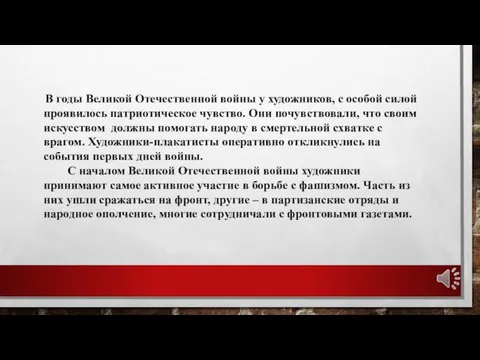 В годы Великой Отечественной войны у художников, с особой силой проявилось патриотическое чувство. Они почувствовали, что своим искусством должны помогать народу в смертельной схватке с врагом. Художники-плакатисты оперативно откликнулись на события первых дней войны.

С началом Великой Отечественной войны художники принимают самое активное участие в борьбе с фашизмом. Часть из них ушли сражаться на фронт, другие – в партизанские отряды и народное ополчение, многие сотрудничали с фронтовыми газетами.